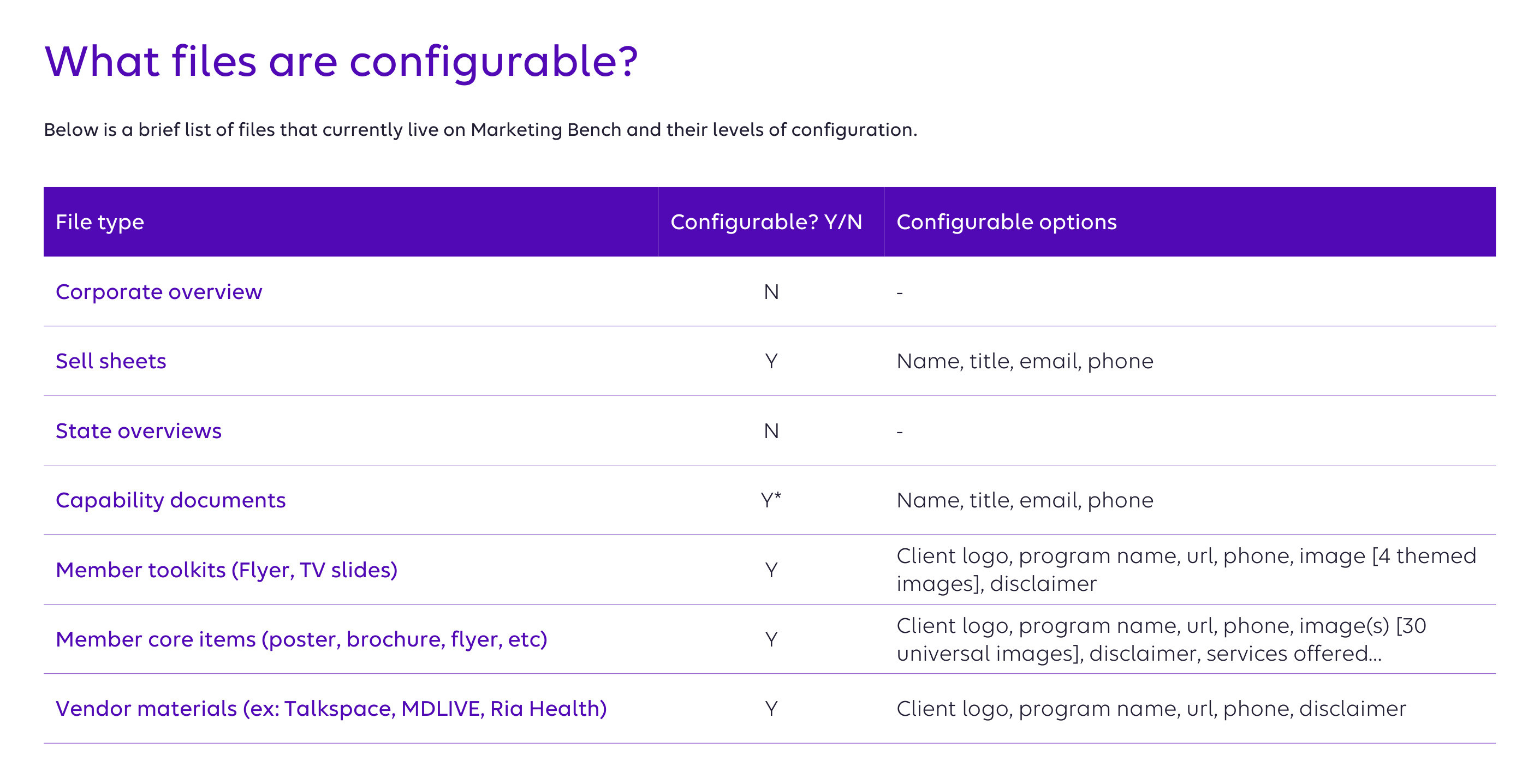 What files are configurable?

Below is a brief list of files that currently live on Marketing Bench and their levels of configuration.

| File type | Configurable? Y/N | Configurable options |
|---|---|---|
| Corporate overview | N | - |
| Sell sheets | Y | Name, title, email, phone |
| State overviews | N | - |
| Capability documents | Y* | Name, title, email, phone |
| Member toolkits (Flyer, TV slides) | Y | Client logo, program name, url, phone, image [4 themed images], disclaimer |
| Member core items (poster, brochure, flyer, etc) | Y | Client logo, program name, url, phone, image(s) [30 universal images], disclaimer, services offered... |
| Vendor materials (ex: Talkspace, MDLIVE, Ria Health) | Y | Client logo, program name, url, phone, disclaimer |